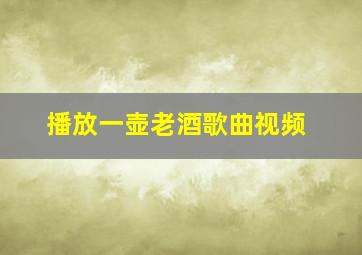 播放一壶老酒歌曲视频